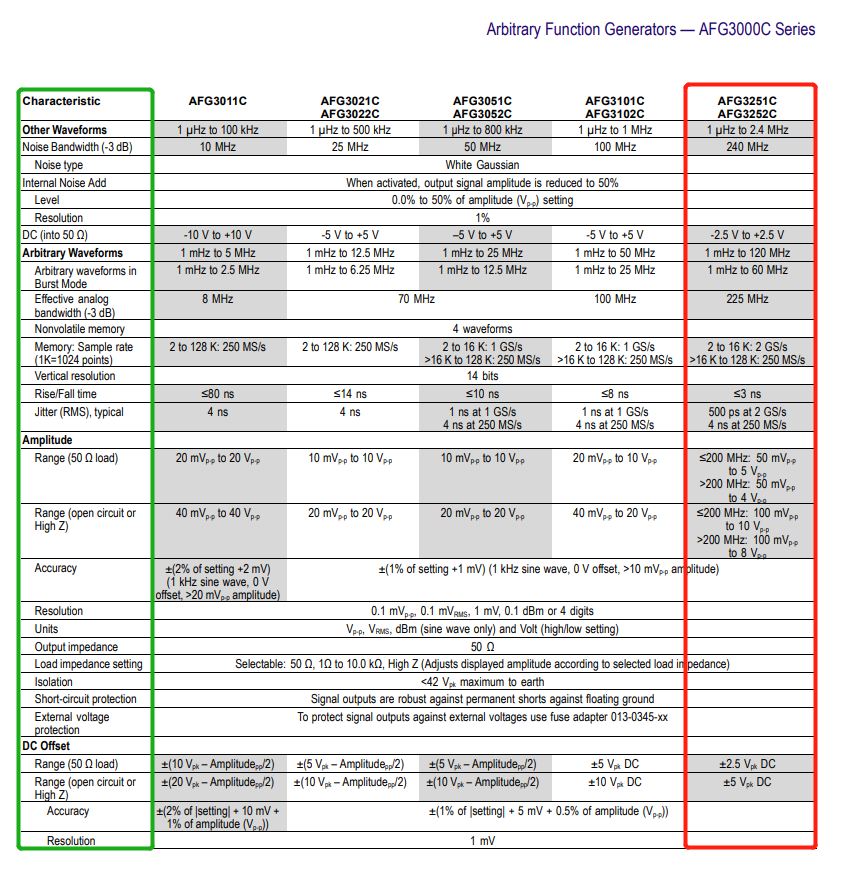 Arbitrary Function Generators — AFG3000C Series

| Characteristic | AFG3011C | AFG3021C AFG3022C | AFG3051C AFG3052C | AFG3101C AFG3102C | AFG3251C AFG3252C |
|---|---|---|---|---|---|
| Other Waveforms | 1 µHz to 100 kHz | 1 µHz to 500 kHz | 1 µHz to 800 kHz | 1 µHz to 1 MHz | 1 µHz to 2.4 MHz |
| Noise Bandwidth (-3 dB) | 10 MHz | 25 MHz | 50 MHz | 100 MHz | 240 MHz |
| Noise type | White Gaussian | | | | |
| Internal Noise Add | When activated, output signal amplitude is reduced to 50% | | | | |
| Level | 0.0% to 50% of amplitude ($V_{p-p}$) setting | | | | |
| Resolution | 1% | | | | |
| DC (into 50 Ω) | -10 V to +10 V | -5 V to +5 V | –5 V to +5 V | -5 V to +5 V | -2.5 V to +2.5 V |
| Arbitrary Waveforms | 1 mHz to 5 MHz | 1 mHz to 12.5 MHz | 1 mHz to 25 MHz | 1 mHz to 50 MHz | 1 mHz to 120 MHz |
| Arbitrary waveforms in Burst Mode | 1 mHz to 2.5 MHz | 1 mHz to 6.25 MHz | 1 mHz to 12.5 MHz | 1 mHz to 25 MHz | 1 mHz to 60 MHz |
| Effective analog bandwidth (-3 dB) | 8 MHz | 70 MHz | | 100 MHz | 225 MHz |
| Nonvolatile memory | 4 waveforms | | | | |
| Memory: Sample rate (1K=1024 points) | 2 to 128 K: 250 MS/s | 2 to 128 K: 250 MS/s | 2 to 16 K: 1 GS/s >16 K to 128 K: 250 MS/s | 2 to 16 K: 1 GS/s >16 K to 128 K: 250 MS/s | 2 to 16 K: 2 GS/s >16 K to 128 K: 250 MS/s |
| Vertical resolution | 14 bits | | | | |
| Rise/Fall time | ≤80 ns | ≤14 ns | ≤10 ns | ≤8 ns | ≤3 ns |
| Jitter (RMS), typical | 4 ns | 4 ns | 1 ns at 1 GS/s 4 ns at 250 MS/s | 1 ns at 1 GS/s 4 ns at 250 MS/s | 500 ps at 2 GS/s 4 ns at 250 MS/s |
| Amplitude | | | | | |
| Range (50 Ω load) | 20 $mV_{p-p}$ to 20 $V_{p-p}$ | 10 $mV_{p-p}$ to 10 $V_{p-p}$ | 10 $mV_{p-p}$ to 10 $V_{p-p}$ | 20 $mV_{p-p}$ to 10 $V_{p-p}$ | ≤200 MHz: 50 $mV_{p-p}$ to 5 $V_{p-p}$ >200 MHz: 50 $mV_{p-p}$ to 4 $V_{p-p}$ |
| Range (open circuit or High Z) | 40 $mV_{p-p}$ to 40 $V_{p-p}$ | 20 $mV_{p-p}$ to 20 $V_{p-p}$ | 20 $mV_{p-p}$ to 20 $V_{p-p}$ | 40 $mV_{p-p}$ to 20 $V_{p-p}$ | ≤200 MHz: 100 $mV_{p-p}$ to 10 $V_{p-p}$ >200 MHz: 100 $mV_{p-p}$ to 8 $V_{p-p}$ |
| Accuracy | ±(2% of setting +2 mV) (1 kHz sine wave, 0 V offset, >20 $mV_{p-p}$ amplitude) | ±(1% of setting +1 mV) (1 kHz sine wave, 0 V offset, >10 $mV_{p-p}$ amplitude) | | | |
| Resolution | 0.1 $mV_{p-p}$, 0.1 $mV_{RMS}$, 1 mV, 0.1 dBm or 4 digits | | | | |
| Units | $V_{p-p}$, $V_{RMS}$, dBm (sine wave only) and Volt (high/low setting) | | | | |
| Output impedance | 50 Ω | | | | |
| Load impedance setting | Selectable: 50 Ω, 1Ω to 10.0 kΩ, High Z (Adjusts displayed amplitude according to selected load impedance) | | | | |
| Isolation | <42 $V_{pk}$ maximum to earth | | | | |
| Short-circuit protection | Signal outputs are robust against permanent shorts against floating ground | | | | |
| External voltage protection | To protect signal outputs against external voltages use fuse adapter 013-0345-xx | | | | |
| DC Offset | | | | | |
| Range (50 Ω load) | ±(10 $V_{pk}$ – $Amplitude_{pp}$/2) | ±(5 $V_{pk}$ – $Amplitude_{pp}$/2) | ±(5 $V_{pk}$ – $Amplitude_{pp}$/2) | ±5 $V_{pk}$ DC | ±2.5 $V_{pk}$ DC |
| Range (open circuit or High Z) | ±(20 $V_{pk}$ – $Amplitude_{pp}$/2) | ±(10 $V_{pk}$ – $Amplitude_{pp}$/2) | ±(10 $V_{pk}$ – $Amplitude_{pp}$/2) | ±10 $V_{pk}$ DC | ±5 $V_{pk}$ DC |
| Accuracy | ±(2% of \|setting\| + 10 mV + 1% of amplitude ($V_{p-p}$)) | ±(1% of \|setting\| + 5 mV + 0.5% of amplitude ($V_{p-p}$)) | | | |
| Resolution | 1 mV | | | | |